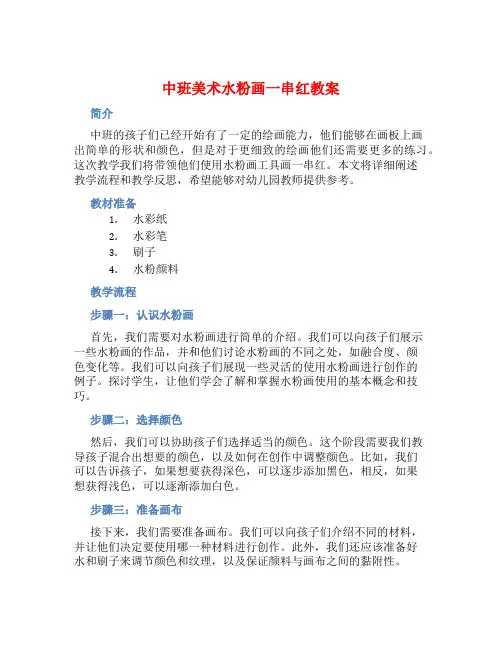 中班美术水粉画一串红教案

简介

中班的孩子们已经开始有了一定的绘画能力，他们能够在画板上画出简单的形状和颜色，但是对于更细致的绘画他们还需要更多的练习。这次教学我们将带领他们使用水粉画工具画一串红。本文将详细阐述教学流程和教学反思，希望能够对幼儿园教师提供参考。

教材准备

1. 水彩纸
2. 水彩笔
3. 刷子
4. 水粉颜料

教学流程

步骤一：认识水粉画

首先，我们需要对水粉画进行简单的介绍。我们可以向孩子们展示一些水粉画的作品，并和他们讨论水粉画的不同之处，如融合度、颜色变化等。我们可以向孩子们展现一些灵活的使用水粉画进行创作的例子。探讨学生，让他们学会了解和掌握水粉画使用的基本概念和技巧。

步骤二：选择颜色

然后，我们可以协助孩子们选择适当的颜色。这个阶段需要我们教导孩子混合出想要的颜色，以及如何在创作中调整颜色。比如，我们可以告诉孩子，如果想要获得深色，可以逐步添加黑色，相反，如果想获得浅色，可以逐渐添加白色。

步骤三：准备画布

接下来，我们需要准备画布。我们可以向孩子们介绍不同的材料，并让他们决定要使用哪一种材料进行创作。此外，我们还应该准备好水和刷子来调节颜色和纹理，以及保证颜料与画布之间的黏附性。